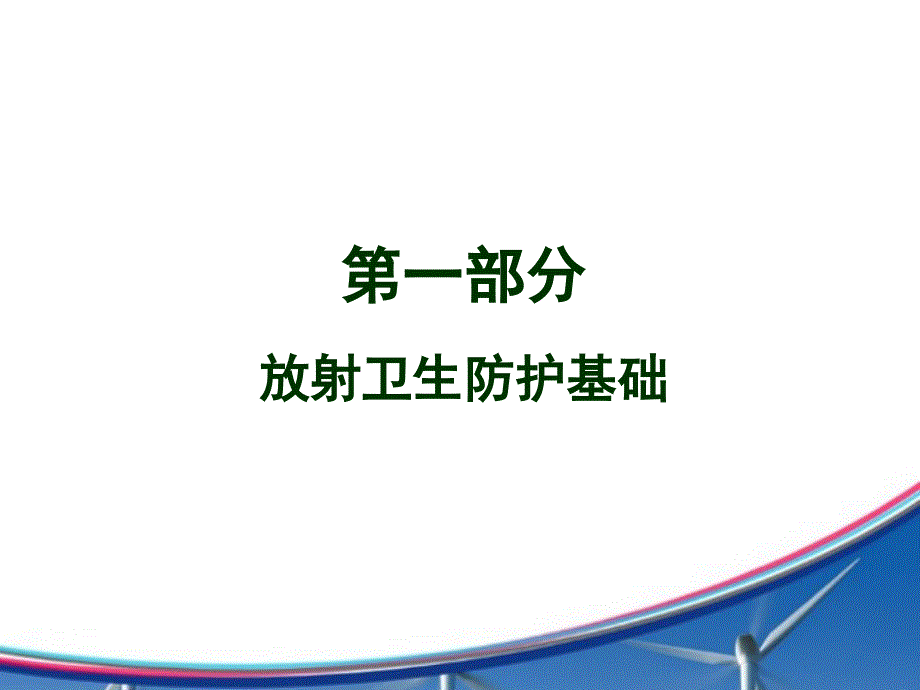 第一部分

放射卫生防护基础